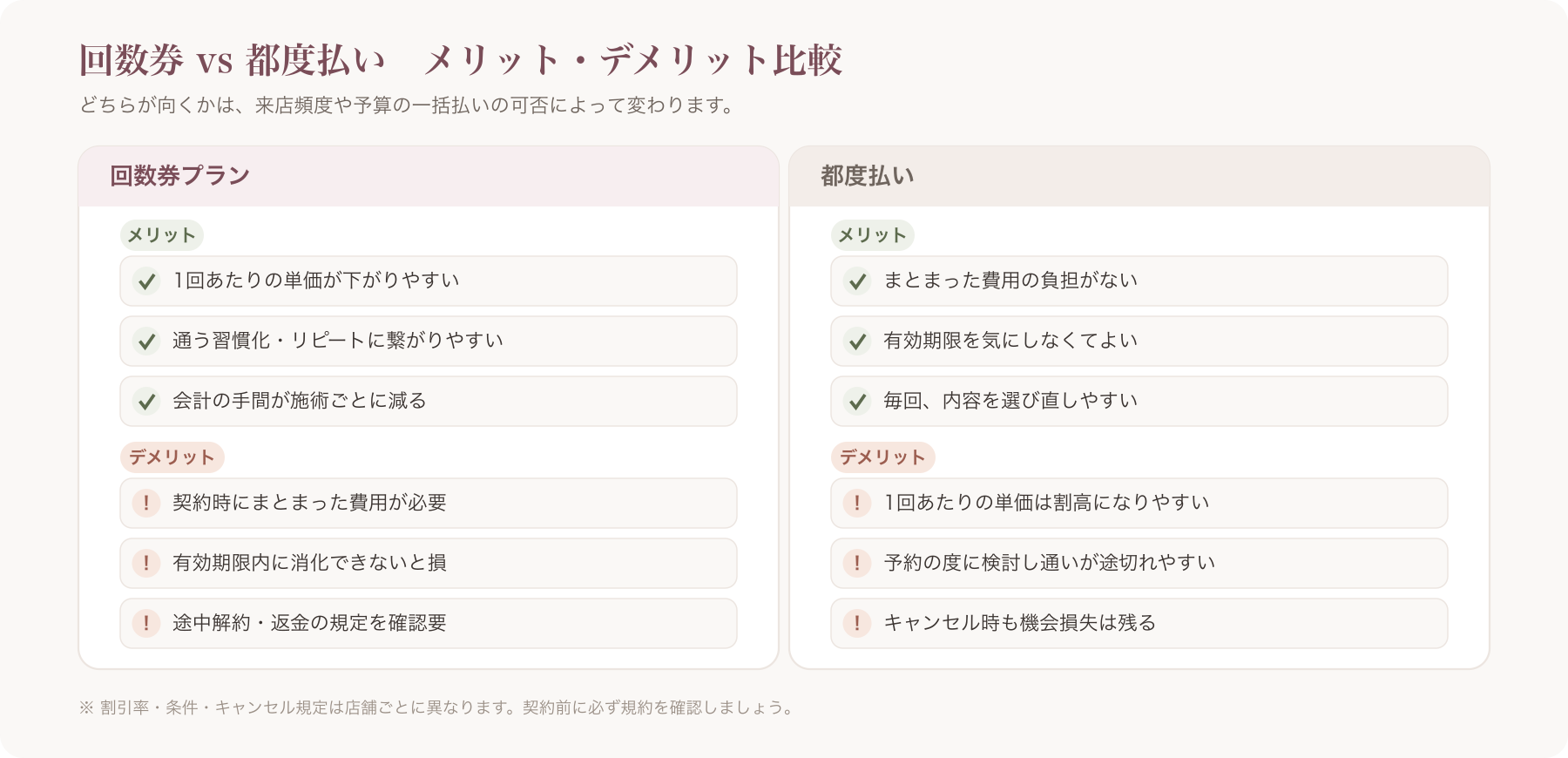 回数券 vs 都度払い　メリット・デメリット比較

どちらが向くかは、来店頻度や予算の一括払いの可否によって変わります。

回数券プラン

メリット

1回あたりの単価が下がりやすい

通う習慣化・リピートに繋がりやすい

会計の手間が施術ごとに減る

デメリット

! 契約時にまとまった費用が必要

! 有効期限内に消化できないと損

! 途中解約・返金の規定を確認要

都度払い

メリット

まとまった費用の負担がない

有効期限を気にしなくてよい

毎回、内容を選び直しやすい

デメリット

! 1回あたりの単価は割高になりやすい

! 予約の度に検討し通いが途切れやすい

! キャンセル時も機会損失は残る

※ 割引率・条件・キャンセル規定は店舗ごとに異なります。契約前に必ず規約を確認しましょう。